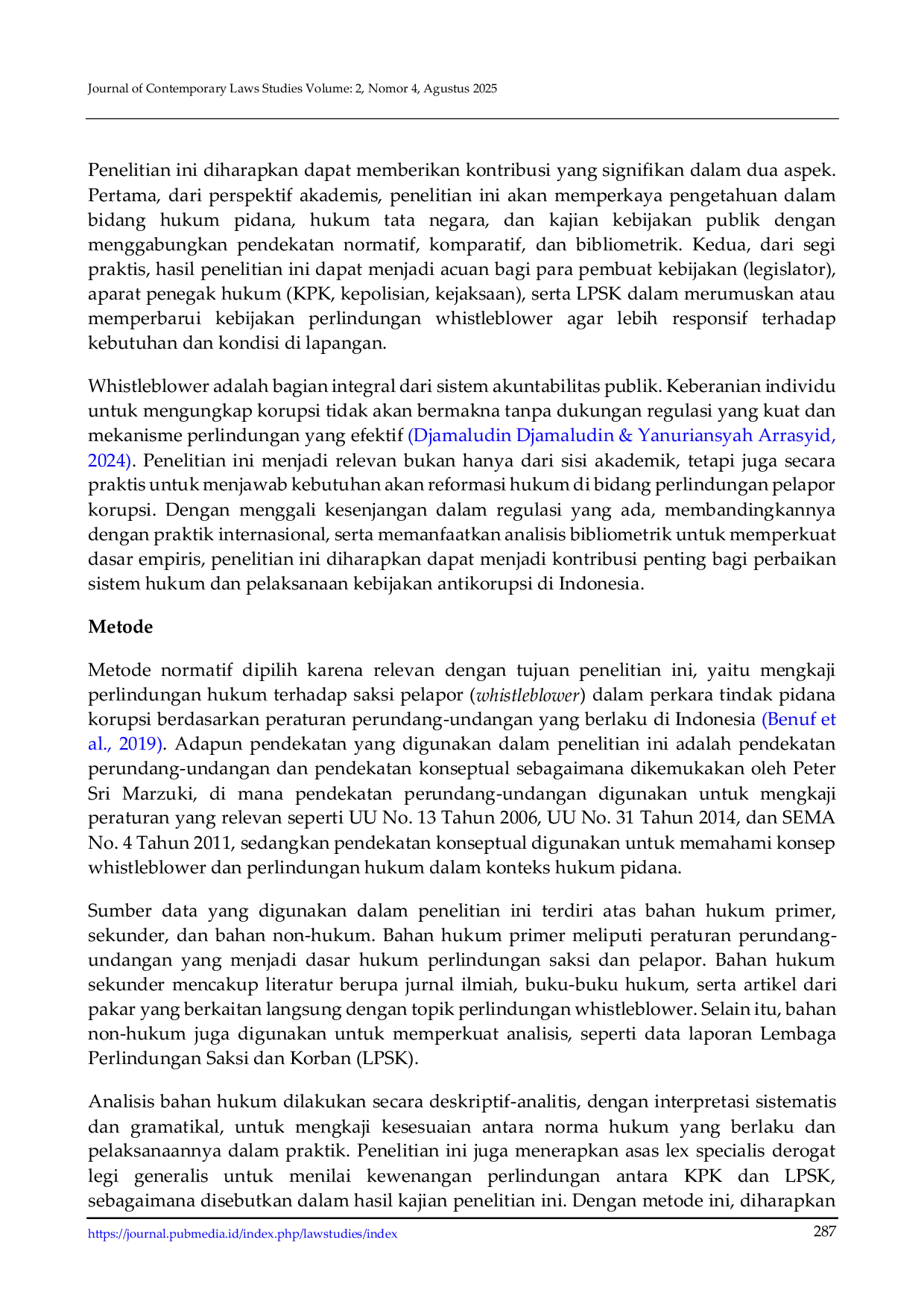 Journal of Contemporary Laws Studies Volume: 2, Nomor 4, Agustus 2025

Penelitian ini diharapkan dapat memberikan kontribusi yang signifikan dalam dua aspek. Pertama, dari perspektif akademis, penelitian ini akan memperkaya pengetahuan dalam bidang hukum pidana, hukum tata negara, dan kajian kebijakan publik dengan menggabungkan pendekatan normatif, komparatif, dan bibliometrik. Kedua, dari segi praktis, hasil penelitian ini dapat menjadi acuan bagi para pembuat kebijakan (legislator), aparat penegak hukum (KPK, kepolisian, kejaksaan), serta LPSK dalam merumuskan atau memperbarui kebijakan perlindungan whistleblower agar lebih responsif terhadap kebutuhan dan kondisi di lapangan.

Whistleblower adalah bagian integral dari sistem akuntabilitas publik. Keberanian individu untuk mengungkap korupsi tidak akan bermakna tanpa dukungan regulasi yang kuat dan mekanisme perlindungan yang efektif (Djamaludin Djamaludin & Yanuriansyah Arrasyid, 2024). Penelitian ini menjadi relevan bukan hanya dari sisi akademik, tetapi juga secara praktis untuk menjawab kebutuhan akan reformasi hukum di bidang perlindungan pelapor korupsi. Dengan menggali kesenjangan dalam regulasi yang ada, membandingkannya dengan praktik internasional, serta memanfaatkan analisis bibliometrik untuk memperkuat dasar empiris, penelitian ini diharapkan dapat menjadi kontribusi penting bagi perbaikan sistem hukum dan pelaksanaan kebijakan antikorupsi di Indonesia.

Metode

Metode normatif dipilih karena relevan dengan tujuan penelitian ini, yaitu mengkaji perlindungan hukum terhadap saksi pelapor (whistleblower) dalam perkara tindak pidana korupsi berdasarkan peraturan perundang-undangan yang berlaku di Indonesia (Benuf et al., 2019). Adapun pendekatan yang digunakan dalam penelitian ini adalah pendekatan perundang-undangan dan pendekatan konseptual sebagaimana dikemukakan oleh Peter Sri Marzuki, di mana pendekatan perundang-undangan digunakan untuk mengkaji peraturan yang relevan seperti UU No. 13 Tahun 2006, UU No. 31 Tahun 2014, dan SEMA No. 4 Tahun 2011, sedangkan pendekatan konseptual digunakan untuk memahami konsep whistleblower dan perlindungan hukum dalam konteks hukum pidana.

Sumber data yang digunakan dalam penelitian ini terdiri atas bahan hukum primer, sekunder, dan bahan non-hukum. Bahan hukum primer meliputi peraturan perundang-undangan yang menjadi dasar hukum perlindungan saksi dan pelapor. Bahan hukum sekunder mencakup literatur berupa jurnal ilmiah, buku-buku hukum, serta artikel dari pakar yang berkaitan langsung dengan topik perlindungan whistleblower. Selain itu, bahan non-hukum juga digunakan untuk memperkuat analisis, seperti data laporan Lembaga Perlindungan Saksi dan Korban (LPSK).

Analisis bahan hukum dilakukan secara deskriptif-analitis, dengan interpretasi sistematis dan gramatikal, untuk mengkaji kesesuaian antara norma hukum yang berlaku dan pelaksanaannya dalam praktik. Penelitian ini juga menerapkan asas lex specialis derogat legi generalis untuk menilai kewenangan perlindungan antara KPK dan LPSK, sebagaimana disebutkan dalam hasil kajian penelitian ini. Dengan metode ini, diharapkan

https://journal.pubmedia.id/index.php/lawstudies/index 287